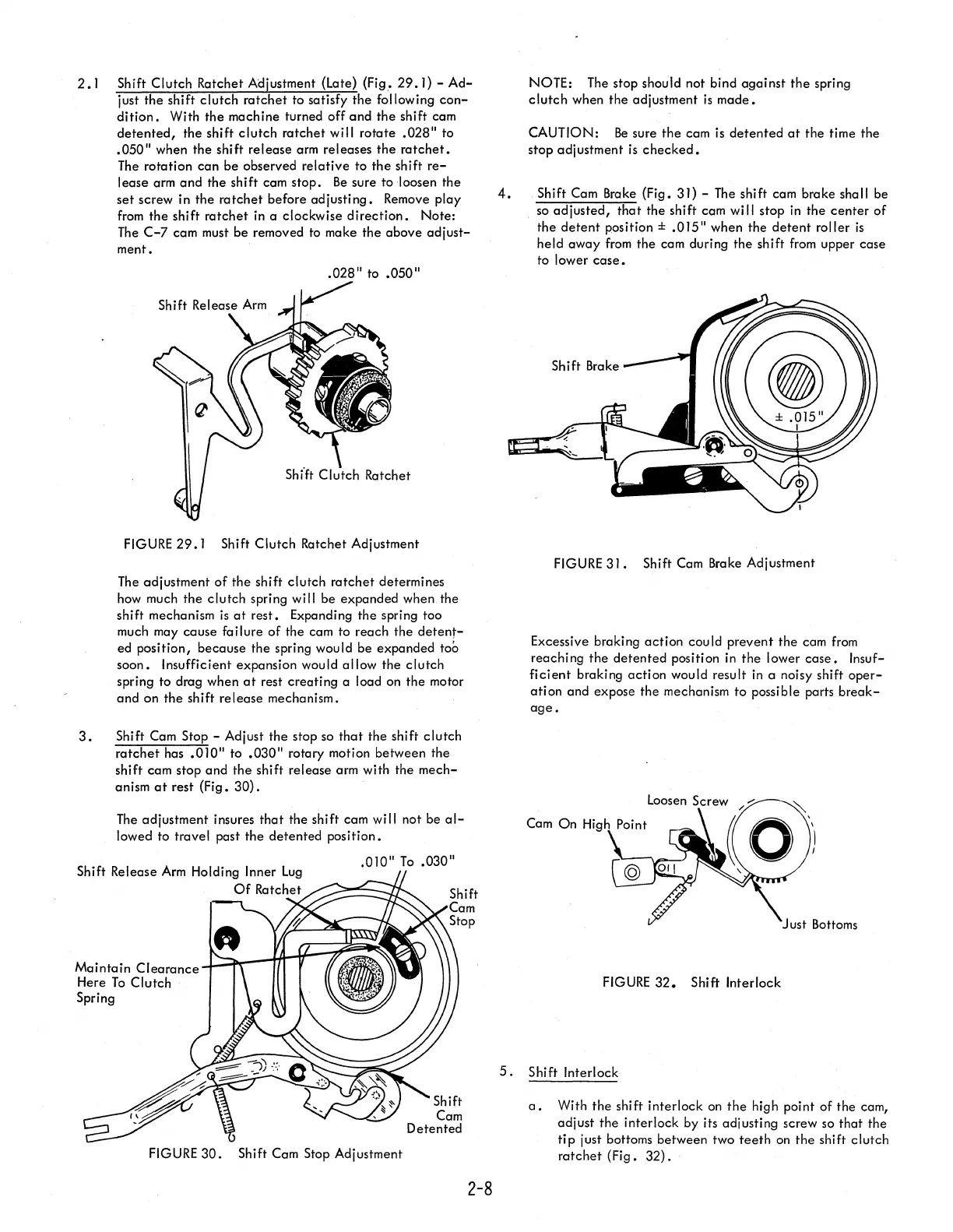 2.1 Shift Clutch Ratchet Adjustment (Late) (Fig. 29.1) - Adjust the shift clutch ratchet to satisfy the following condition. With the machine turned off and the shift cam detented, the shift clutch ratchet will rotate .028" to .050" when the shift release arm releases the ratchet. The rotation can be observed relative to the shift release arm and the shift cam stop. Be sure to loosen the set screw in the ratchet before adjusting. Remove play from the shift ratchet in a clockwise direction. Note: The C-7 cam must be removed to make the above adjustment.

.028" to .050"

Shift Release Arm

Shift Clutch Ratchet

FIGURE 29.1 Shift Clutch Ratchet Adjustment

The adjustment of the shift clutch ratchet determines how much the clutch spring will be expanded when the shift mechanism is at rest. Expanding the spring too much may cause failure of the cam to reach the detented position, because the spring would be expanded too soon. Insufficient expansion would allow the clutch spring to drag when at rest creating a load on the motor and on the shift release mechanism.

3. Shift Cam Stop - Adjust the stop so that the shift clutch ratchet has .010" to .030" rotary motion between the shift cam stop and the shift release arm with the mechanism at rest (Fig. 30).

The adjustment insures that the shift cam will not be allowed to travel past the detented position.

.010" To .030"

Shift Release Arm Holding Inner Lug Of Ratchet

Shift Cam Stop

Maintain Clearance Here To Clutch Spring

Shift Cam Detented

FIGURE 30. Shift Cam Stop Adjustment

NOTE: The stop should not bind against the spring clutch when the adjustment is made.

CAUTION: Be sure the cam is detented at the time the stop adjustment is checked.

4. Shift Cam Brake (Fig. 31) - The shift cam brake shall be so adjusted, that the shift cam will stop in the center of the detent position ± .015" when the detent roller is held away from the cam during the shift from upper case to lower case.

Shift Brake

± .015"

FIGURE 31. Shift Cam Brake Adjustment

Excessive braking action could prevent the cam from reaching the detented position in the lower case. Insufficient braking action would result in a noisy shift operation and expose the mechanism to possible parts breakage.

Loosen Screw

Cam On High Point

Just Bottoms

FIGURE 32. Shift Interlock

5. Shift Interlock

a. With the shift interlock on the high point of the cam, adjust the interlock by its adjusting screw so that the tip just bottoms between two teeth on the shift clutch ratchet (Fig. 32).

2-8